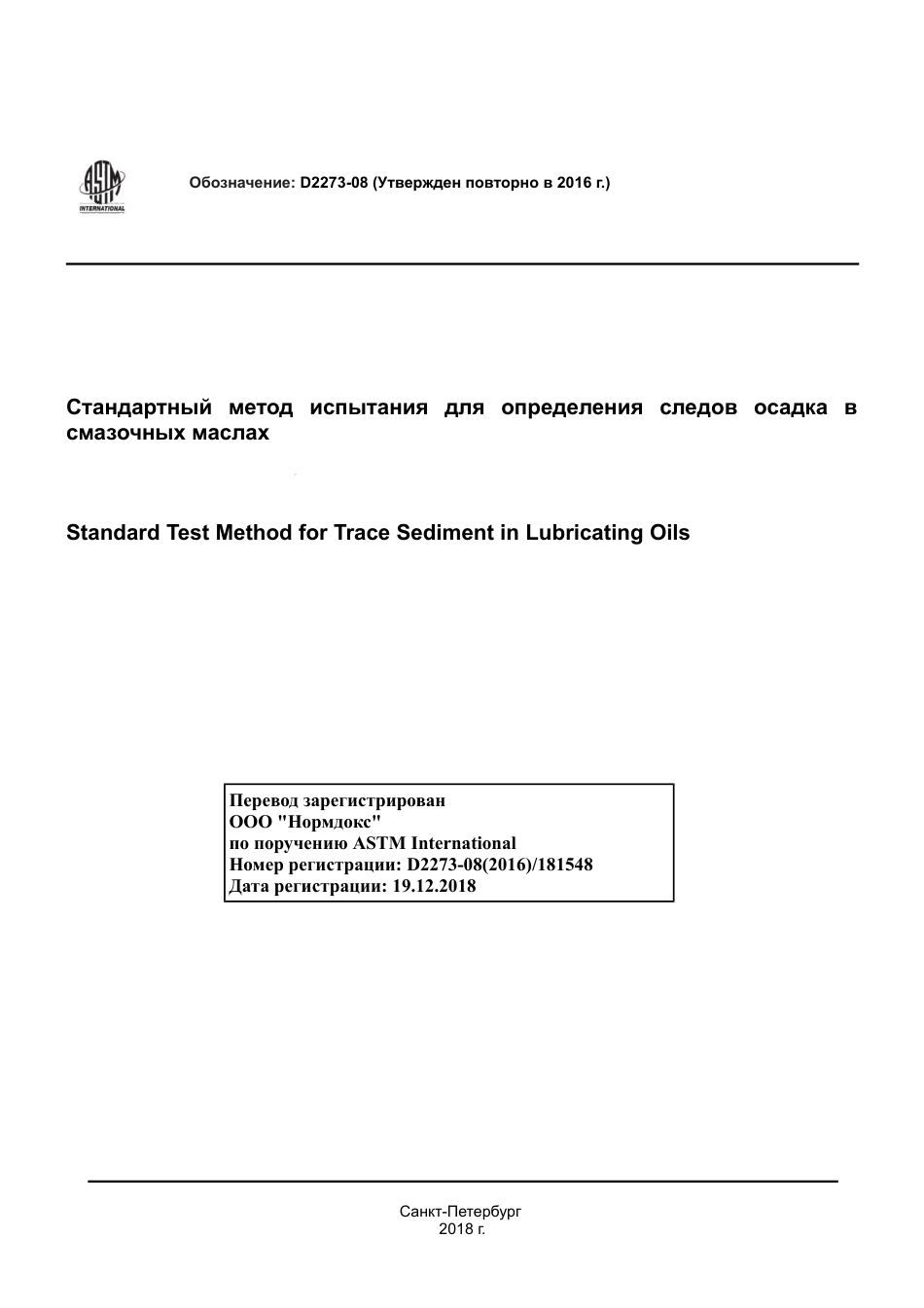 ASTM
INTERNATIONAL

Обозначение: D2273-08 (Утвержден повторно в 2016 г.)

Стандартный метод испытания для определения следов осадка в смазочных маслах

Standard Test Method for Trace Sediment in Lubricating Oils

Перевод зарегистрирован
ООО "Нормдокс"
по поручению ASTM International
Номер регистрации: D2273-08(2016)/181548
Дата регистрации: 19.12.2018

Санкт-Петербург
2018 г.